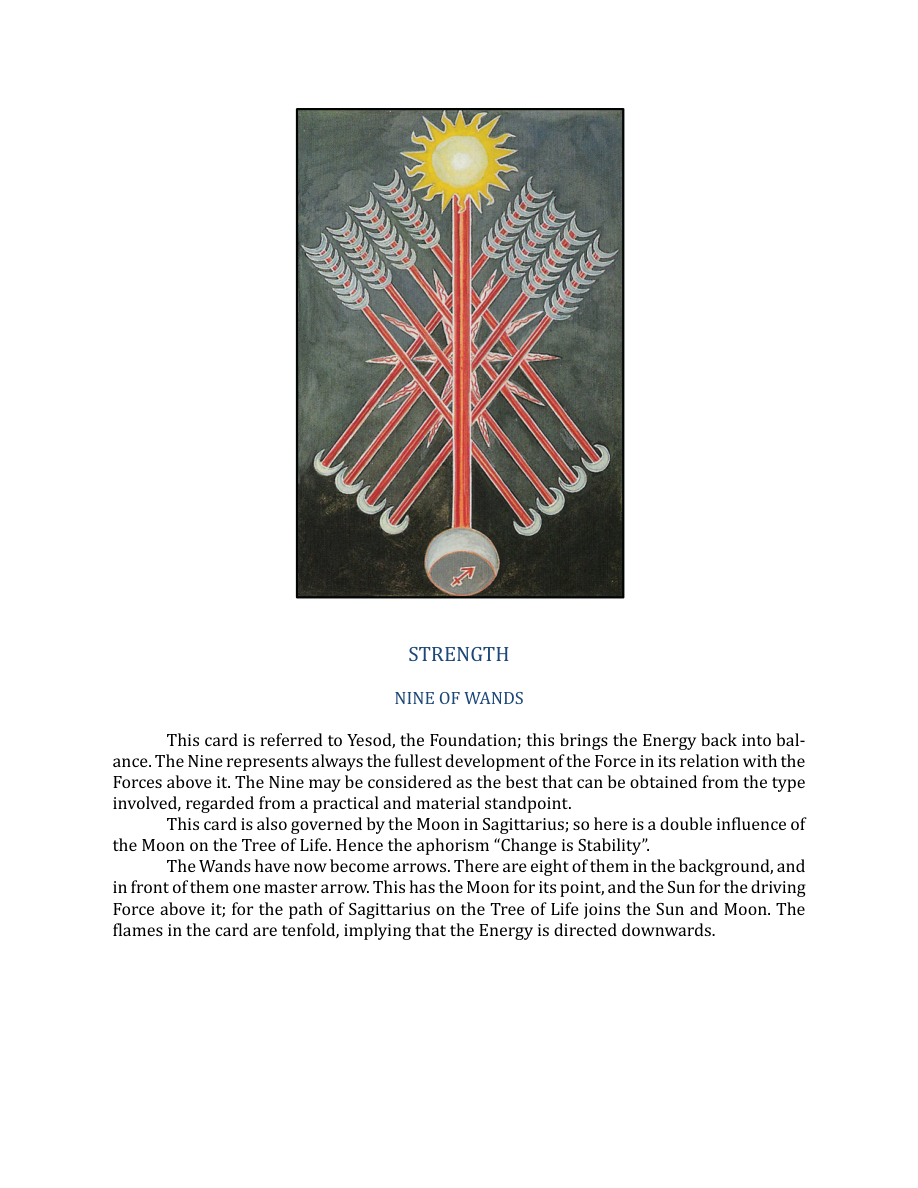 STRENGTH

NINE OF WANDS

This card is referred to Yesod, the Foundation; this brings the Energy back into balance. The Nine represents always the fullest development of the Force in its relation with the Forces above it. The Nine may be considered as the best that can be obtained from the type involved, regarded from a practical and material standpoint.

This card is also governed by the Moon in Sagittarius; so here is a double influence of the Moon on the Tree of Life. Hence the aphorism "Change is Stability".

The Wands have now become arrows. There are eight of them in the background, and in front of them one master arrow. This has the Moon for its point, and the Sun for the driving Force above it; for the path of Sagittarius on the Tree of Life joins the Sun and Moon. The flames in the card are tenfold, implying that the Energy is directed downwards.